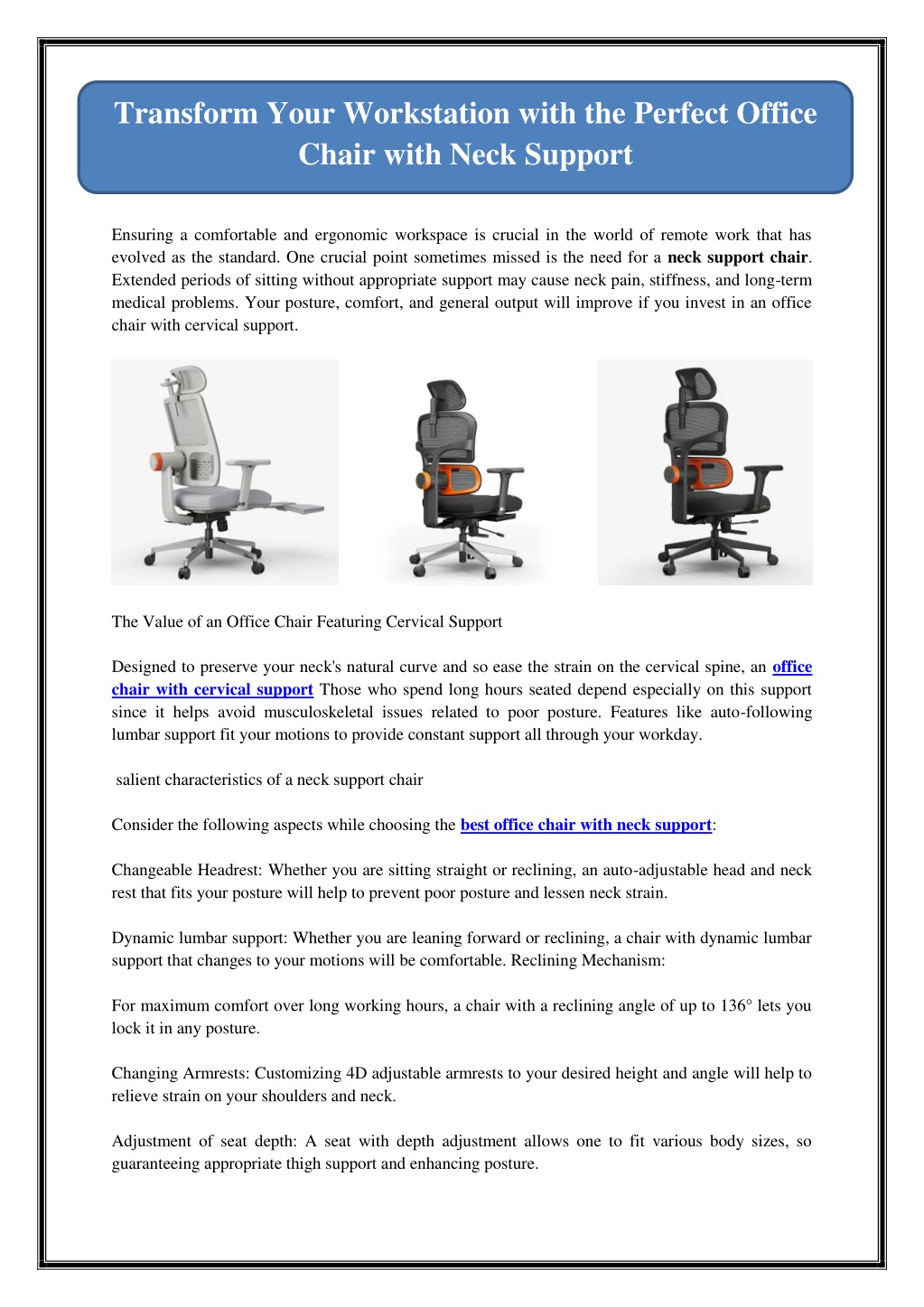 Transform Your Workstation with the Perfect Office Chair with Neck Support

Ensuring a comfortable and ergonomic workspace is crucial in the world of remote work that has evolved as the standard. One crucial point sometimes missed is the need for a neck support chair. Extended periods of sitting without appropriate support may cause neck pain, stiffness, and long-term medical problems. Your posture, comfort, and general output will improve if you invest in an office chair with cervical support.

The Value of an Office Chair Featuring Cervical Support

Designed to preserve your neck's natural curve and so ease the strain on the cervical spine, an office chair with cervical support Those who spend long hours seated depend especially on this support since it helps avoid musculoskeletal issues related to poor posture. Features like auto-following lumbar support fit your motions to provide constant support all through your workday.

salient characteristics of a neck support chair

Consider the following aspects while choosing the best office chair with neck support:

Changeable Headrest: Whether you are sitting straight or reclining, an auto-adjustable head and neck rest that fits your posture will help to prevent poor posture and lessen neck strain.

Dynamic lumbar support: Whether you are leaning forward or reclining, a chair with dynamic lumbar support that changes to your motions will be comfortable. Reclining Mechanism:

For maximum comfort over long working hours, a chair with a reclining angle of up to 136° lets you lock it in any posture.

Changing Armrests: Customizing 4D adjustable armrests to your desired height and angle will help to relieve strain on your shoulders and neck.

Adjustment of seat depth: A seat with depth adjustment allows one to fit various body sizes, so guaranteeing appropriate thigh support and enhancing posture.